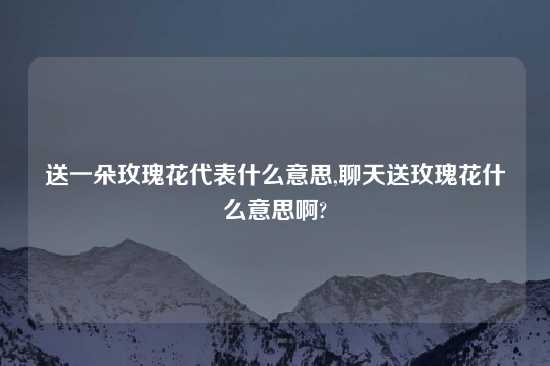 送一朵玫瑰花代表什么意思,聊天送玫瑰花什么意思啊?